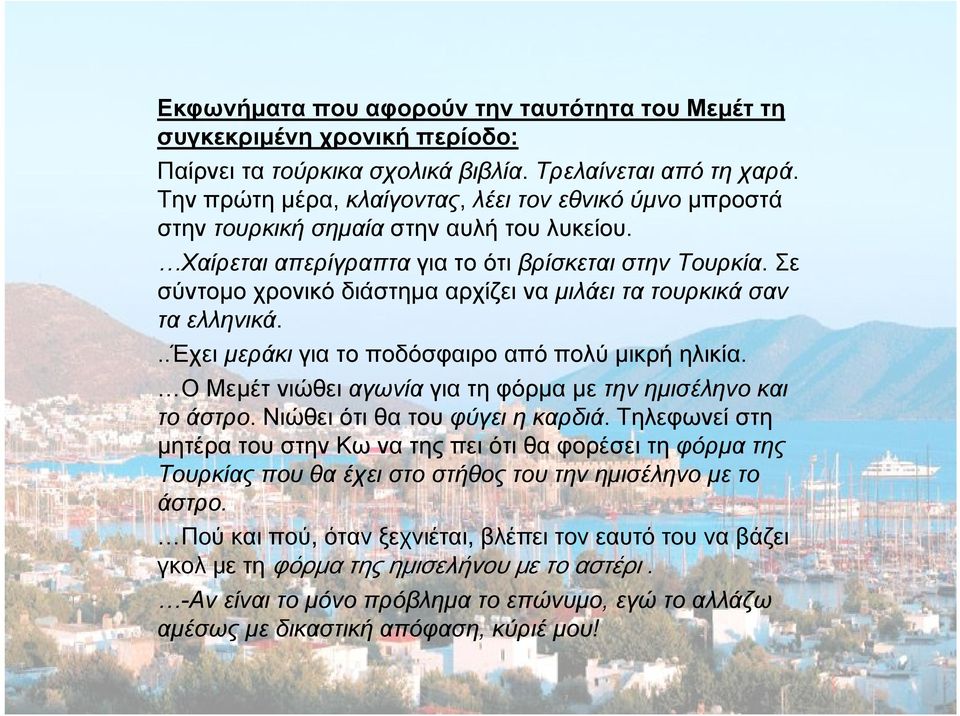 Εκφωνήματα που αφορούν την ταυτότητα του Μεμέτ τη συγκεκριμένη χρονική περίοδο:

Παίρνει τα τούρκικα σχολικά βιβλία. Τρελαίνεται από τη χαρά. Την πρώτη μέρα, κλαίγοντας, λέει τον εθνικό ύμνο μπροστά στην τουρκική σημαία στην αυλή του λυκείου.

…Χαίρεται απερίγραπτα για το ότι βρίσκεται στην Τουρκία. Σε σύντομο χρονικό διάστημα αρχίζει να μιλάει τα τουρκικά σαν τα ελληνικά.

..Έχει μεράκι για το ποδόσφαιρο από πολύ μικρή ηλικία.

…Ο Μεμέτ νιώθει αγωνία για τη φόρμα με την ημισέληνο και το άστρο. Νιώθει ότι θα του φύγει η καρδιά. Τηλεφωνεί στη μητέρα του στην Κω να της πει ότι θα φορέσει τη φόρμα της Τουρκίας που θα έχει στο στήθος του την ημισέληνο με το άστρο.

…Πού και πού, όταν ξεχνιέται, βλέπει τον εαυτό του να βάζει γκολ με τη φόρμα της ημισελήνου με το αστέρι .

…-Αν είναι το μόνο πρόβλημα το επώνυμο, εγώ το αλλάζω αμέσως με δικαστική απόφαση, κύριέ μου!